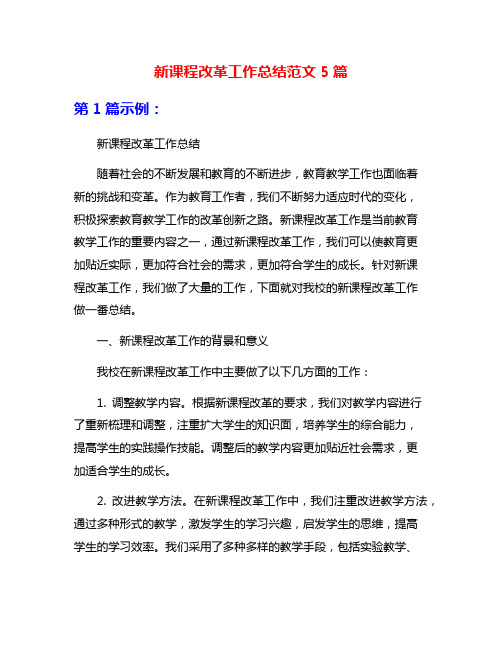 新课程改革工作总结范文 5 篇

第 1 篇示例：

新课程改革工作总结

随着社会的不断发展和教育的不断进步，教育教学工作也面临着新的挑战和变革。作为教育工作者，我们不断努力适应时代的变化，积极探索教育教学工作的改革创新之路。新课程改革工作是当前教育教学工作的重要内容之一，通过新课程改革工作，我们可以使教育更加贴近实际，更加符合社会的需求，更加符合学生的成长。针对新课程改革工作，我们做了大量的工作，下面就对我校的新课程改革工作做一番总结。

一、新课程改革工作的背景和意义

我校在新课程改革工作中主要做了以下几方面的工作：

1. 调整教学内容。根据新课程改革的要求，我们对教学内容进行了重新梳理和调整，注重扩大学生的知识面，培养学生的综合能力，提高学生的实践操作技能。调整后的教学内容更加贴近社会需求，更加适合学生的成长。

2. 改进教学方法。在新课程改革工作中，我们注重改进教学方法，通过多种形式的教学，激发学生的学习兴趣，启发学生的思维，提高学生的学习效率。我们采用了多种多样的教学手段，包括实验教学、